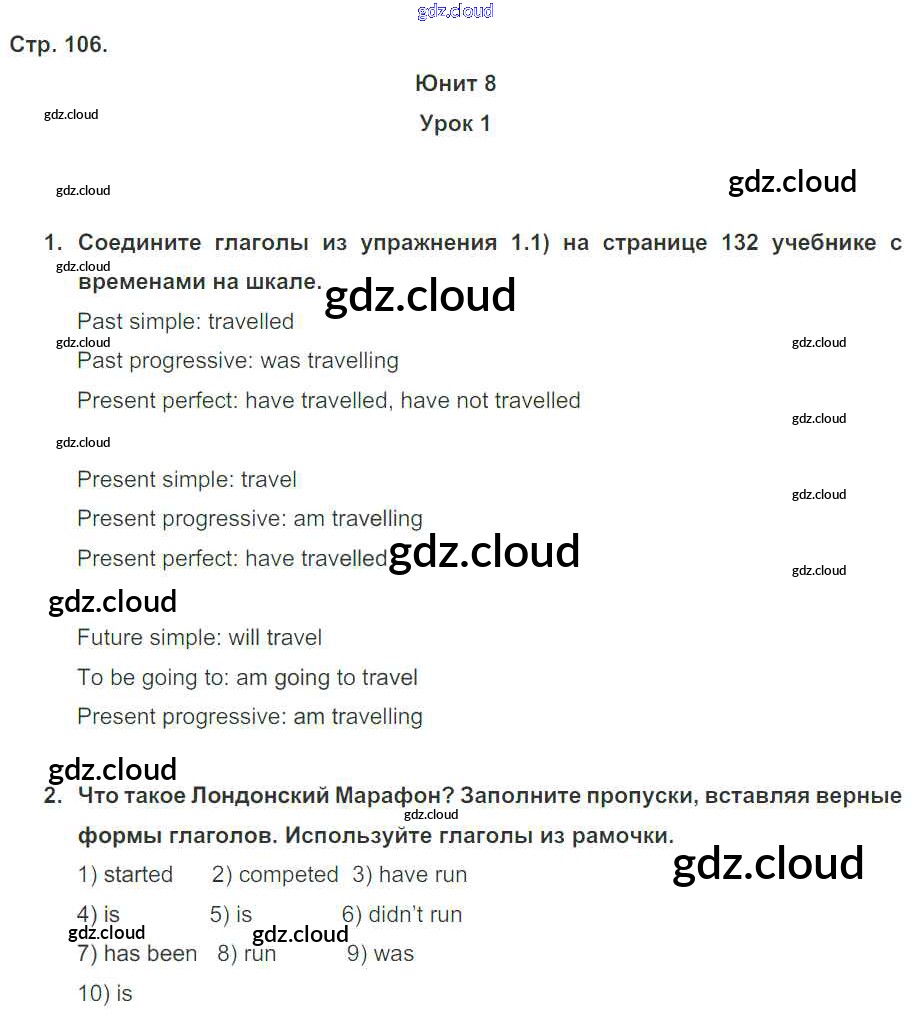 Стр. 106.

Юнит 8

Урок 1

1. Соедините глаголы из упражнения 1.1) на странице 132 учебнике с временами на шкале.

Past simple: travelled

Past progressive: was travelling

Present perfect: have travelled, have not travelled

Present simple: travel

Present progressive: am travelling

Present perfect: have travelled

Future simple: will travel

To be going to: am going to travel

Present progressive: am travelling

2. Что такое Лондонский Марафон? Заполните пропуски, вставляя верные формы глаголов. Используйте глаголы из рамочки.

1) started 2) competed 3) have run

4) is 5) is 6) didn't run

7) has been 8) run 9) was

10) is

gdz.cloud